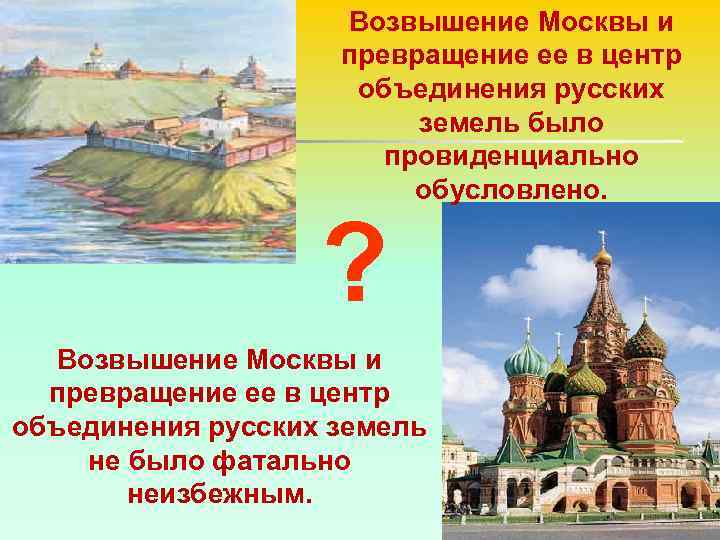 Возвышение Москвы и превращение ее в центр объединения русских земель было провиденциально обусловлено.

?

Возвышение Москвы и превращение ее в центр объединения русских земель не было фатально неизбежным.